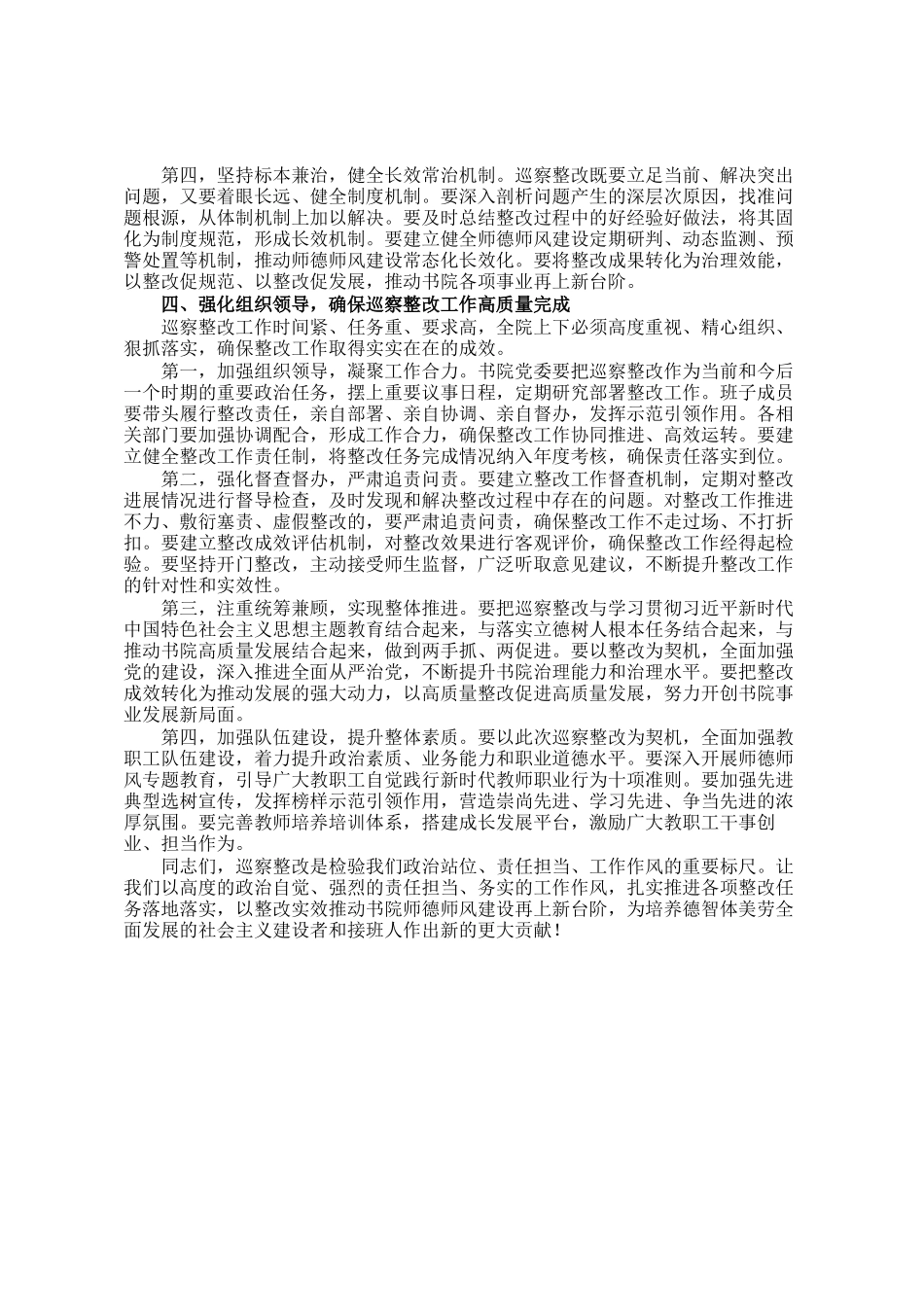 第四，坚持标本兼治，健全长效常治机制。巡察整改既要立足当前、解决突出问题，又要着眼长远、健全制度机制。要深入剖析问题产生的深层次原因，找准问题根源，从体制机制上加以解决。要及时总结整改过程中的好经验好做法，将其固化为制度规范，形成长效机制。要建立健全师德师风建设定期研判、动态监测、预警处置等机制，推动师德师风建设常态化长效化。要将整改成果转化为治理效能，以整改促规范、以整改促发展，推动书院各项事业再上新台阶。

四、强化组织领导，确保巡察整改工作高质量完成

巡察整改工作时间紧、任务重、要求高，全院上下必须高度重视、精心组织、狠抓落实，确保整改工作取得实实在在的成效。

第一，加强组织领导，凝聚工作合力。书院党委要把巡察整改作为当前和今后一个时期的重要政治任务，摆上重要议事日程，定期研究部署整改工作。班子成员要带头履行整改责任，亲自部署、亲自协调、亲自督办，发挥示范引领作用。各相关部门要加强协调配合，形成工作合力，确保整改工作协同推进、高效运转。要建立健全整改工作责任制，将整改任务完成情况纳入年度考核，确保责任落实到位。

第二，强化督查督办，严肃追责问责。要建立整改工作督查机制，定期对整改进展情况进行督导检查，及时发现和解决整改过程中存在的问题。对整改工作推进不力、敷衍塞责、虚假整改的，要严肃追责问责，确保整改工作不走过场、不打折扣。要建立整改成效评估机制，对整改效果进行客观评价，确保整改工作经得起检验。要坚持开门整改，主动接受师生监督，广泛听取意见建议，不断提升整改工作的针对性和实效性。

第三，注重统筹兼顾，实现整体推进。要把巡察整改与学习贯彻习近平新时代中国特色社会主义思想主题教育结合起来，与落实立德树人根本任务结合起来，与推动书院高质量发展结合起来，做到两手抓、两促进。要以整改为契机，全面加强党的建设，深入推进全面从严治党，不断提升书院治理能力和治理水平。要把整改成效转化为推动发展的强大动力，以高质量整改促进高质量发展，努力开创书院事业发展新局面。

第四，加强队伍建设，提升整体素质。要以此次巡察整改为契机，全面加强教职工队伍建设，着力提升政治素质、业务能力和职业道德水平。要深入开展师德师风专题教育，引导广大教职工自觉践行新时代教师职业行为十项准则。要加强先进典型选树宣传，发挥榜样示范引领作用，营造崇尚先进、学习先进、争当先进的浓厚氛围。要完善教师培养培训体系，搭建成长发展平台，激励广大教职工干事创业、担当作为。

同志们，巡察整改是检验我们政治站位、责任担当、工作作风的重要标尺。让我们以高度的政治自觉、强烈的责任担当、务实的工作作风，扎实推进各项整改任务落地落实，以整改实效推动书院师德师风建设再上新台阶，为培养德智体美劳全面发展的社会主义建设者和接班人作出新的更大贡献！